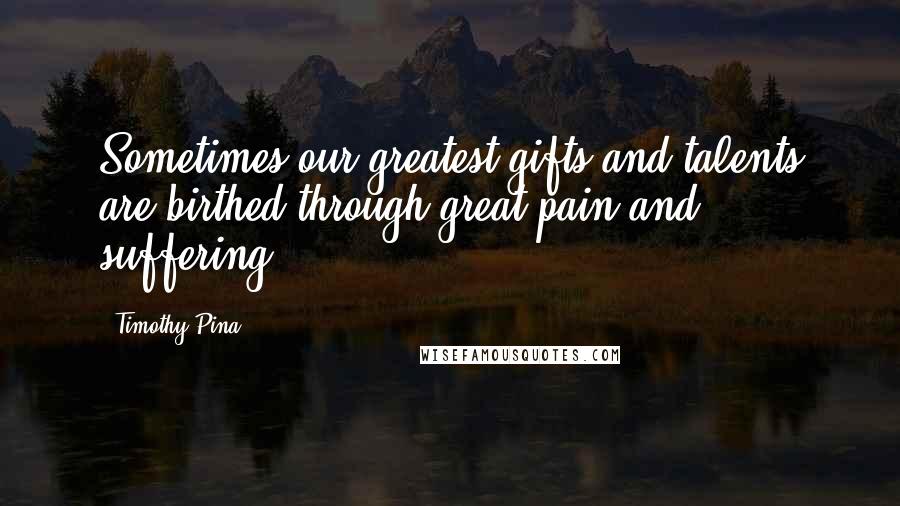 Sometimes our greatest gifts and talents are birthed through great pain and suffering.

Timothy Pina

WISEFAMOUSQUOTES.COM